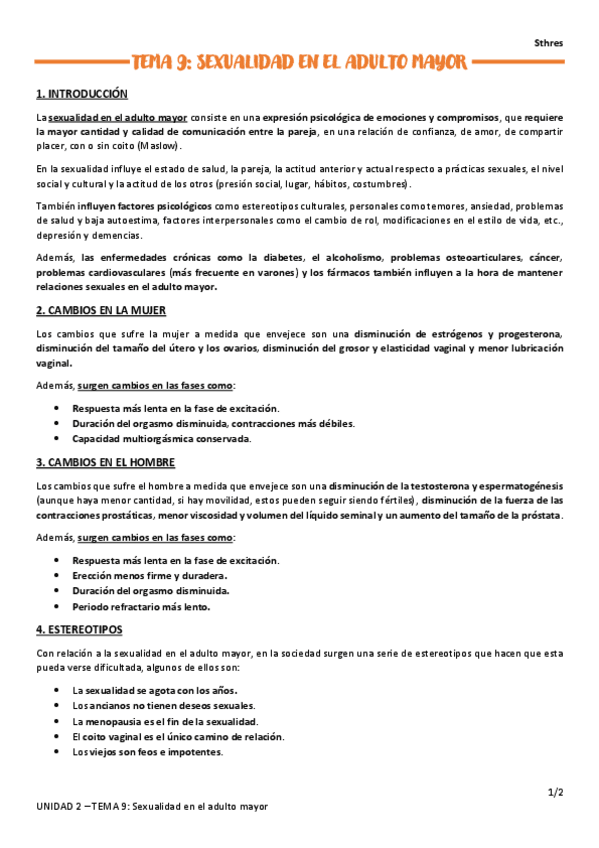 Sthres

TEMA 9: SEXUALIDAD EN EL ADULTO MAYOR

1. INTRODUCCIÓN

La sexualidad en el adulto mayor consiste en una expresión psicológica de emociones y compromisos, que requiere la mayor cantidad y calidad de comunicación entre la pareja, en una relación de confianza, de amor, de compartir placer, con o sin coito (Maslow).

En la sexualidad influye el estado de salud, la pareja, la actitud anterior y actual respecto a prácticas sexuales, el nivel social y cultural y la actitud de los otros (presión social, lugar, hábitos, costumbres).

También influyen factores psicológicos como estereotipos culturales, personales como temores, ansiedad, problemas de salud y baja autoestima, factores interpersonales como el cambio de rol, modificaciones en el estilo de vida, etc., depresión y demencias.

Además, las enfermedades crónicas como la diabetes, el alcoholismo, problemas osteoarticulares, cáncer, problemas cardiovasculares (más frecuente en varones) y los fármacos también influyen a la hora de mantener relaciones sexuales en el adulto mayor.

2. CAMBIOS EN LA MUJER

Los cambios que sufre la mujer a medida que envejece son una disminución de estrógenos y progesterona, disminución del tamaño del útero y los ovarios, disminución del grosor y elasticidad vaginal y menor lubricación vaginal.

Además, surgen cambios en las fases como:

• Respuesta más lenta en la fase de excitación.
• Duración del orgasmo disminuida, contracciones más débiles.
• Capacidad multiorgásmica conservada.

3. CAMBIOS EN EL HOMBRE

Los cambios que sufre el hombre a medida que envejece son una disminución de la testosterona y espermatogénesis (aunque haya menor cantidad, si hay movilidad, estos pueden seguir siendo fértiles), disminución de la fuerza de las contracciones prostáticas, menor viscosidad y volumen del líquido seminal y un aumento del tamaño de la próstata.

Además, surgen cambios en las fases como:

• Respuesta más lenta en la fase de excitación.
• Erección menos firme y duradera.
• Duración del orgasmo disminuida.
• Periodo refractario más lento.

4. ESTEREOTIPOS

Con relación a la sexualidad en el adulto mayor, en la sociedad surgen una serie de estereotipos que hacen que esta pueda verse dificultada, algunos de ellos son:

• La sexualidad se agota con los años.
• Los ancianos no tienen deseos sexuales.
• La menopausia es el fin de la sexualidad.
• El coito vaginal es el único camino de relación.
• Los viejos son feos e impotentes.

1/2

UNIDAD 2 – TEMA 9: Sexualidad en el adulto mayor